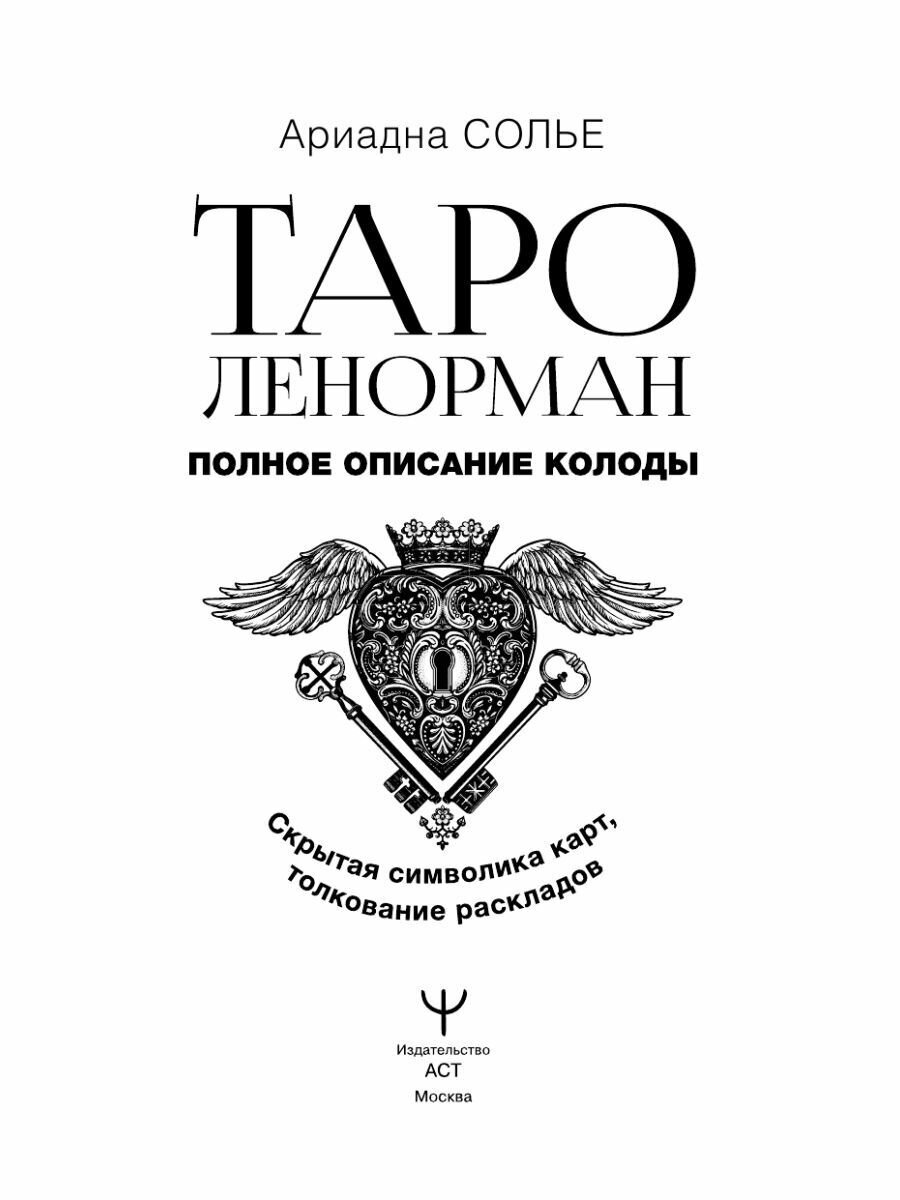 Ариадна СОЛЬЕ

ТАРО ЛЕНОРМАН

ПОЛНОЕ ОПИСАНИЕ КОЛОДЫ

Скрытая символика карт, толкование раскладов

Издательство
АСТ
Москва